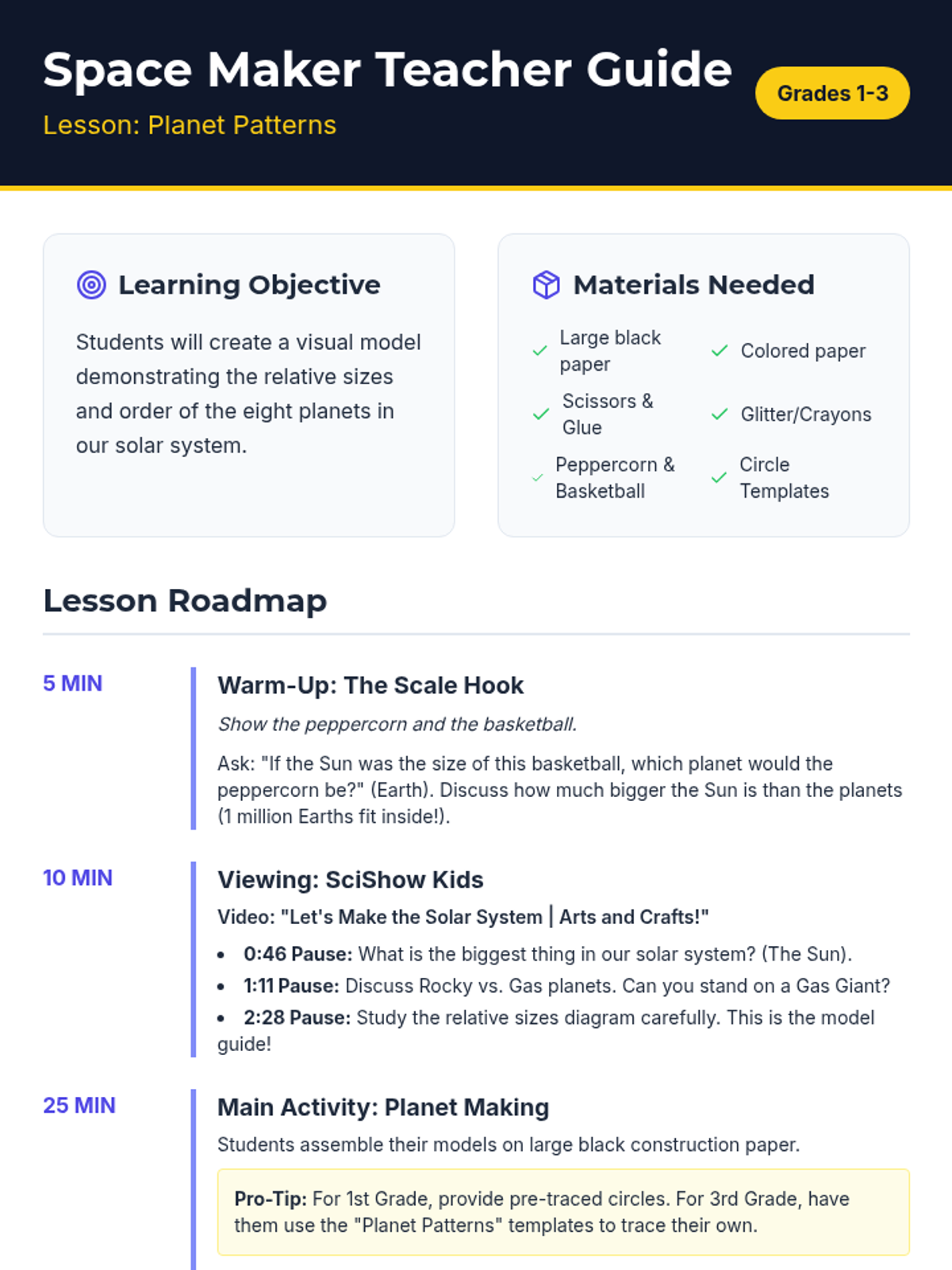 Space Maker Teacher Guide

Lesson: Planet Patterns

Grades 1-3

Learning Objective

Students will create a visual model demonstrating the relative sizes and order of the eight planets in our solar system.

Materials Needed

✓ Large black paper
✓ Colored paper
✓ Scissors & Glue
✓ Glitter/Crayons
✓ Peppercorn & Basketball
✓ Circle Templates

Lesson Roadmap

5 MIN

Warm-Up: The Scale Hook

Show the peppercorn and the basketball.

Ask: "If the Sun was the size of this basketball, which planet would the peppercorn be?" (Earth). Discuss how much bigger the Sun is than the planets (1 million Earths fit inside!).

10 MIN

Viewing: SciShow Kids

Video: "Let's Make the Solar System | Arts and Crafts!"

• 0:46 Pause: What is the biggest thing in our solar system? (The Sun).
• 1:11 Pause: Discuss Rocky vs. Gas planets. Can you stand on a Gas Giant?
• 2:28 Pause: Study the relative sizes diagram carefully. This is the model guide!

25 MIN

Main Activity: Planet Making

Students assemble their models on large black construction paper.

Pro-Tip: For 1st Grade, provide pre-traced circles. For 3rd Grade, have them use the "Planet Patterns" templates to trace their own.